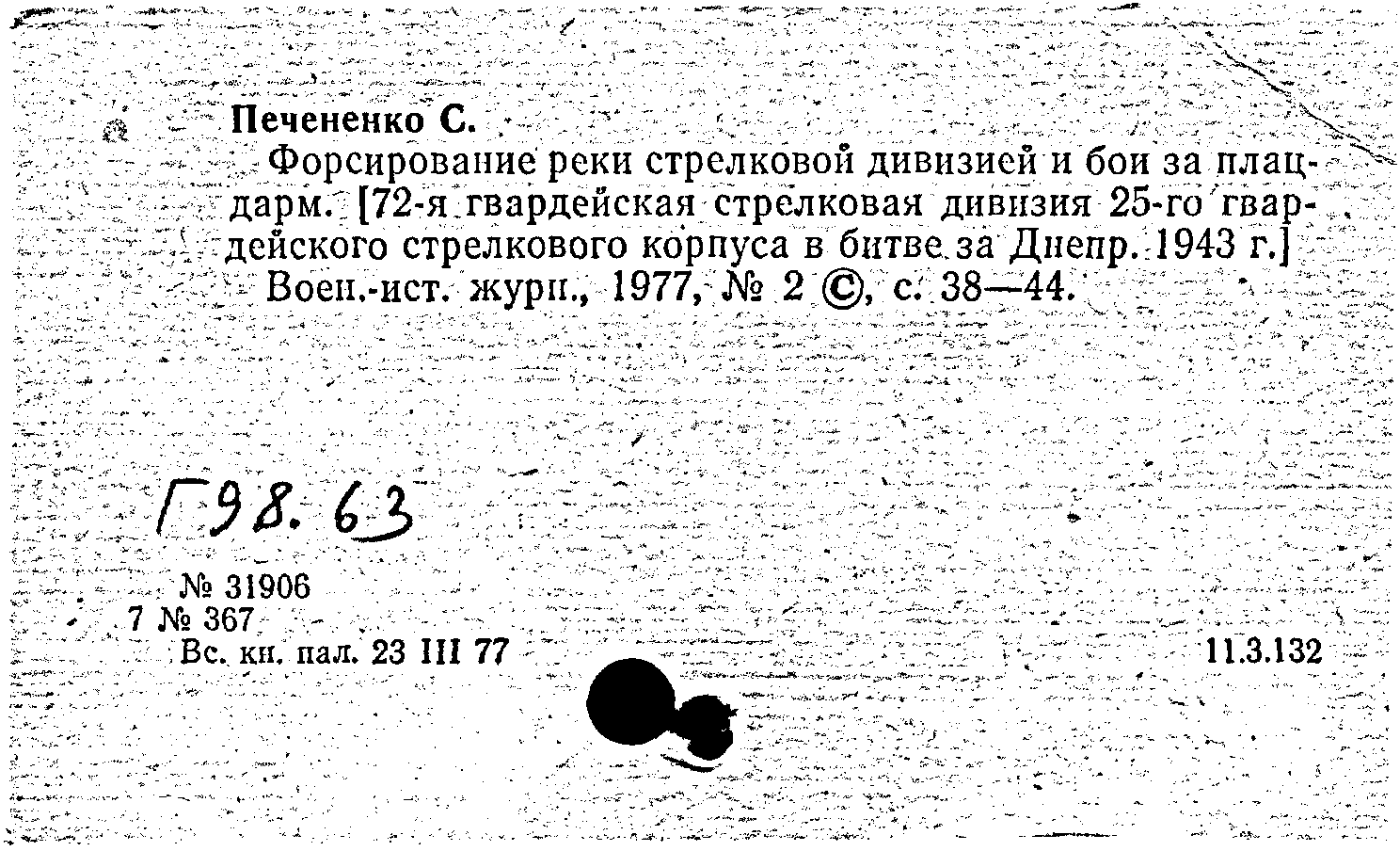 Печененко С.
Форсирование реки стрелковой дивизией и бои за плацдарм. [72-я гвардейская стрелковая дивизия 25-го гвардейского стрелкового корпуса в битве за Днепр. 1943 г.]
Воен.-ист. журн., 1977, № 2 ©, с. 38—44.

Г98.63

№ 31906
7 № 367
Вс. кн. пал. 23 III 77

11.3.132